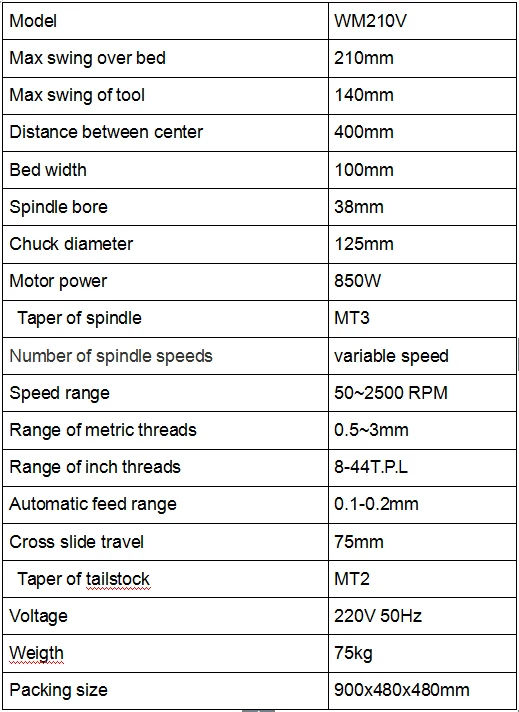 | Model | WM210V |
|---|---|
| Max swing over bed | 210mm |
| Max swing of tool | 140mm |
| Distance between center | 400mm |
| Bed width | 100mm |
| Spindle bore | 38mm |
| Chuck diameter | 125mm |
| Motor power | 850W |
| Taper of spindle | MT3 |
| Number of spindle speeds | variable speed |
| Speed range | 50~2500 RPM |
| Range of metric threads | 0.5~3mm |
| Range of inch threads | 8-44T.P.L |
| Automatic feed range | 0.1-0.2mm |
| Cross slide travel | 75mm |
| Taper of tailstock | MT2 |
| Voltage | 220V 50Hz |
| Weigth | 75kg |
| Packing size | 900x480x480mm |